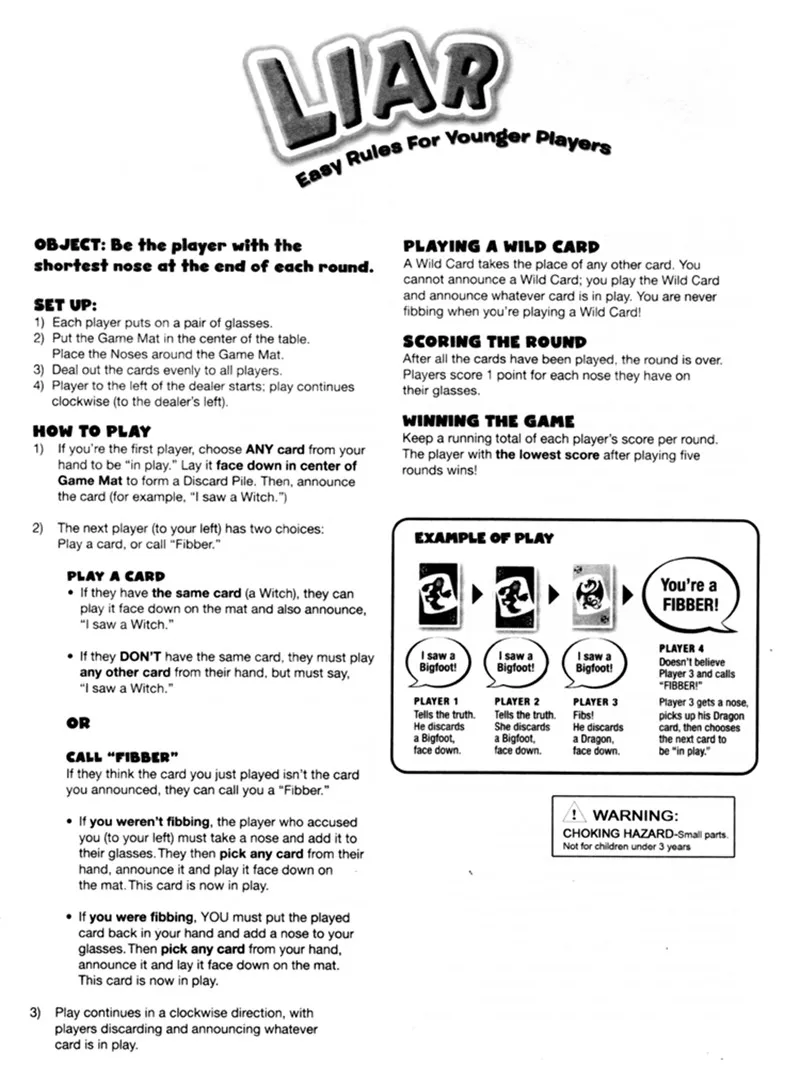 LIAR
Easy Rules For Younger Players

OBJECT: Be the player with the shortest nose at the end of each round.

SET UP:
1) Each player puts on a pair of glasses.
2) Put the Game Mat in the center of the table. Place the Noses around the Game Mat.
3) Deal out the cards evenly to all players.
4) Player to the left of the dealer starts; play continues clockwise (to the dealer's left).

HOW TO PLAY
1) If you're the first player, choose ANY card from your hand to be "in play." Lay it face down in center of Game Mat to form a Discard Pile. Then, announce the card (for example, "I saw a Witch.")

2) The next player (to your left) has two choices: Play a card, or call "Fibber."

PLAY A CARD
• If they have the same card (a Witch), they can play it face down on the mat and also announce, "I saw a Witch."

• If they DON'T have the same card, they must play any other card from their hand, but must say, "I saw a Witch."

OR

CALL "FIBBER"
If they think the card you just played isn't the card you announced, they can call you a "Fibber."

• If you weren't fibbing, the player who accused you (to your left) must take a nose and add it to their glasses. They then pick any card from their hand, announce it and play it face down on the mat. This card is now in play.

• If you were fibbing, YOU must put the played card back in your hand and add a nose to your glasses. Then pick any card from your hand, announce it and lay it face down on the mat. This card is now in play.

3) Play continues in a clockwise direction, with players discarding and announcing whatever card is in play.

PLAYING A WILD CARD
A Wild Card takes the place of any other card. You cannot announce a Wild Card; you play the Wild Card and announce whatever card is in play. You are never fibbing when you're playing a Wild Card!

SCORING THE ROUND
After all the cards have been played, the round is over. Players score 1 point for each nose they have on their glasses.

WINNING THE GAME
Keep a running total of each player's score per round. The player with the lowest score after playing five rounds wins!

EXAMPLE OF PLAY

I saw a Bigfoot!
PLAYER 1
Tells the truth. He discards a Bigfoot, face down.

I saw a Bigfoot!
PLAYER 2
Tells the truth. She discards a Bigfoot, face down.

I saw a Bigfoot!
PLAYER 3
Fibs! He discards a Dragon, face down.

You're a FIBBER!
PLAYER 4
Doesn't believe Player 3 and calls "FIBBER!"
Player 3 gets a nose, picks up his Dragon card, then chooses the next card to be "in play."

! WARNING:
CHOKING HAZARD-Small parts.
Not for children under 3 years